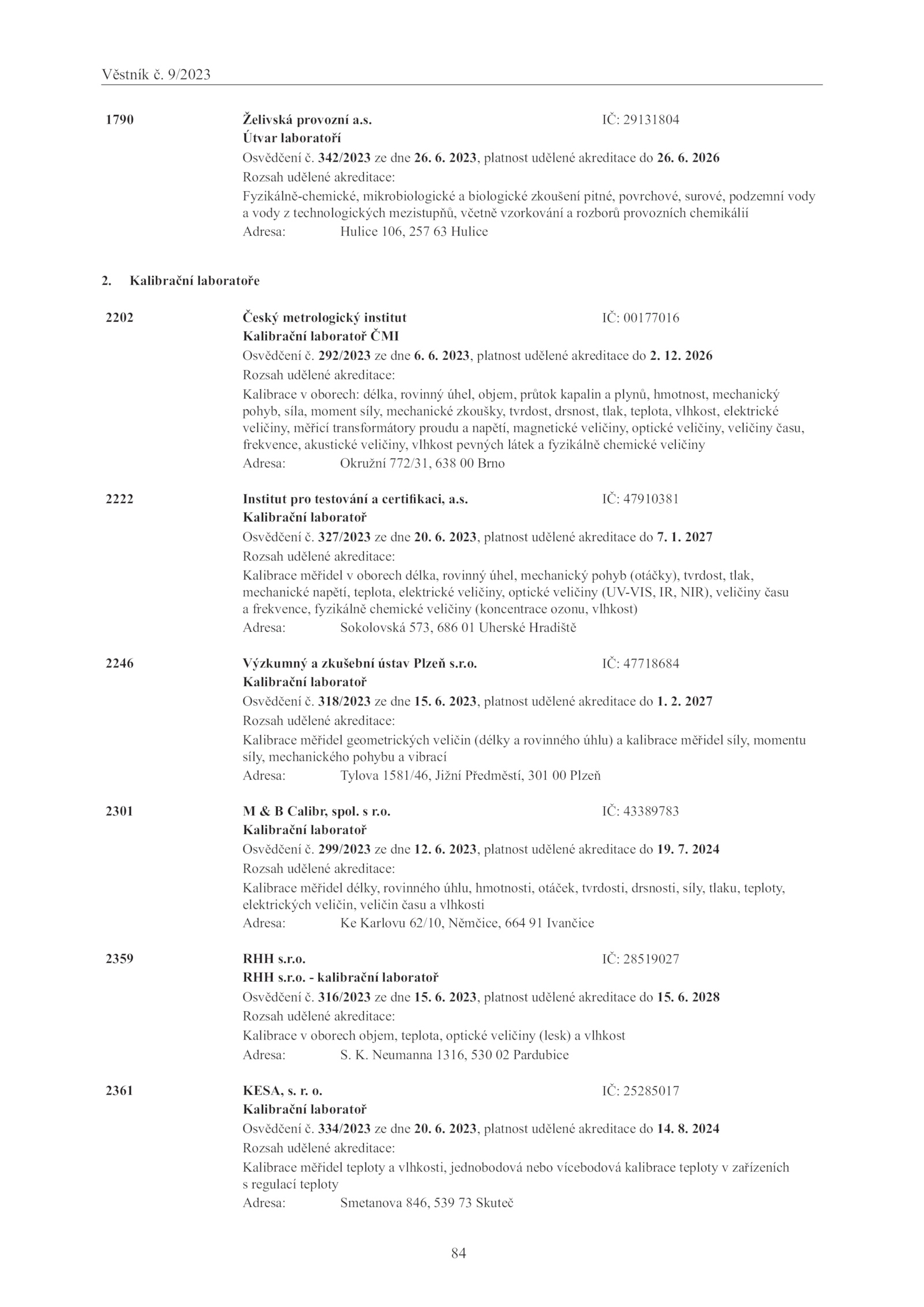 Věstník č. 9/2023

1790 Želivská provozní a.s. IČ: 29131804
Útvar laboratoří
Osvědčení č. 342/2023 ze dne 26. 6. 2023, platnost udělené akreditace do 26. 6. 2026
Rozsah udělené akreditace:
Fyzikálně-chemické, mikrobiologické a biologické zkoušení pitné, povrchové, surové, podzemní vody a vody z technologických mezistupňů, včetně vzorkování a rozborů provozních chemikálií
Adresa: Hulice 106, 257 63 Hulice

2. Kalibrační laboratoře

2202 Český metrologický institut IČ: 00177016
Kalibrační laboratoř ČMI
Osvědčení č. 292/2023 ze dne 6. 6. 2023, platnost udělené akreditace do 2. 12. 2026
Rozsah udělené akreditace:
Kalibrace v oborech: délka, rovinný úhel, objem, průtok kapalin a plynů, hmotnost, mechanický pohyb, síla, moment síly, mechanické zkoušky, tvrdost, drsnost, tlak, teplota, vlhkost, elektrické veličiny, měřicí transformátory proudu a napětí, magnetické veličiny, optické veličiny, veličiny času, frekvence, akustické veličiny, vlhkost pevných látek a fyzikálně chemické veličiny
Adresa: Okružní 772/31, 638 00 Brno

2222 Institut pro testování a certifikaci, a.s. IČ: 47910381
Kalibrační laboratoř
Osvědčení č. 327/2023 ze dne 20. 6. 2023, platnost udělené akreditace do 7. 1. 2027
Rozsah udělené akreditace:
Kalibrace měřidel v oborech délka, rovinný úhel, mechanický pohyb (otáčky), tvrdost, tlak, mechanické napětí, teplota, elektrické veličiny, optické veličiny (UV-VIS, IR, NIR), veličiny času a frekvence, fyzikálně chemické veličiny (koncentrace ozonu, vlhkost)
Adresa: Sokolovská 573, 686 01 Uherské Hradiště

2246 Výzkumný a zkušební ústav Plzeň s.r.o. IČ: 47718684
Kalibrační laboratoř
Osvědčení č. 318/2023 ze dne 15. 6. 2023, platnost udělené akreditace do 1. 2. 2027
Rozsah udělené akreditace:
Kalibrace měřidel geometrických veličin (délky a rovinného úhlu) a kalibrace měřidel síly, momentu síly, mechanického pohybu a vibrací
Adresa: Tylova 1581/46, Jižní Předměstí, 301 00 Plzeň

2301 M & B Calibr, spol. s r.o. IČ: 43389783
Kalibrační laboratoř
Osvědčení č. 299/2023 ze dne 12. 6. 2023, platnost udělené akreditace do 19. 7. 2024
Rozsah udělené akreditace:
Kalibrace měřidel délky, rovinného úhlu, hmotnosti, otáček, tvrdosti, drsnosti, síly, tlaku, teploty, elektrických veličin, veličin času a vlhkosti
Adresa: Ke Karlovu 62/10, Němčice, 664 91 Ivančice

2359 RHH s.r.o. IČ: 28519027
RHH s.r.o. - kalibrační laboratoř
Osvědčení č. 316/2023 ze dne 15. 6. 2023, platnost udělené akreditace do 15. 6. 2028
Rozsah udělené akreditace:
Kalibrace v oborech objem, teplota, optické veličiny (lesk) a vlhkost
Adresa: S. K. Neumanna 1316, 530 02 Pardubice

2361 KESA, s. r. o. IČ: 25285017
Kalibrační laboratoř
Osvědčení č. 334/2023 ze dne 20. 6. 2023, platnost udělené akreditace do 14. 8. 2024
Rozsah udělené akreditace:
Kalibrace měřidel teploty a vlhkosti, jednobodová nebo vícebodová kalibrace teploty v zařízeních s regulací teploty
Adresa: Smetanova 846, 539 73 Skuteč

84